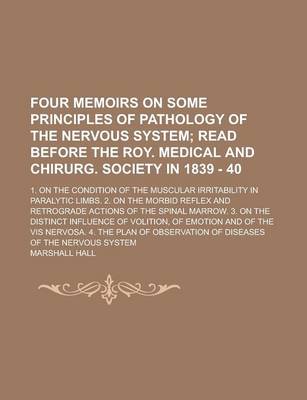 FOUR MEMOIRS ON SOME PRINCIPLES OF PATHOLOGY OF THE NERVOUS SYSTEM; READ BEFORE THE ROY. MEDICAL AND CHIRURG. SOCIETY IN 1839 - 40

1. ON THE CONDITION OF THE MUSCULAR IRRITABILITY IN PARALYTIC LIMBS. 2. ON THE MORBID REFLEX AND RETROGRADE ACTIONS OF THE SPINAL MARROW. 3. ON THE DISTINCT INFLUENCE OF VOLITION, OF EMOTION AND OF THE VIS NERVOSA. 4. THE PLAN OF OBSERVATION OF DISEASES OF THE NERVOUS SYSTEM

MARSHALL HALL